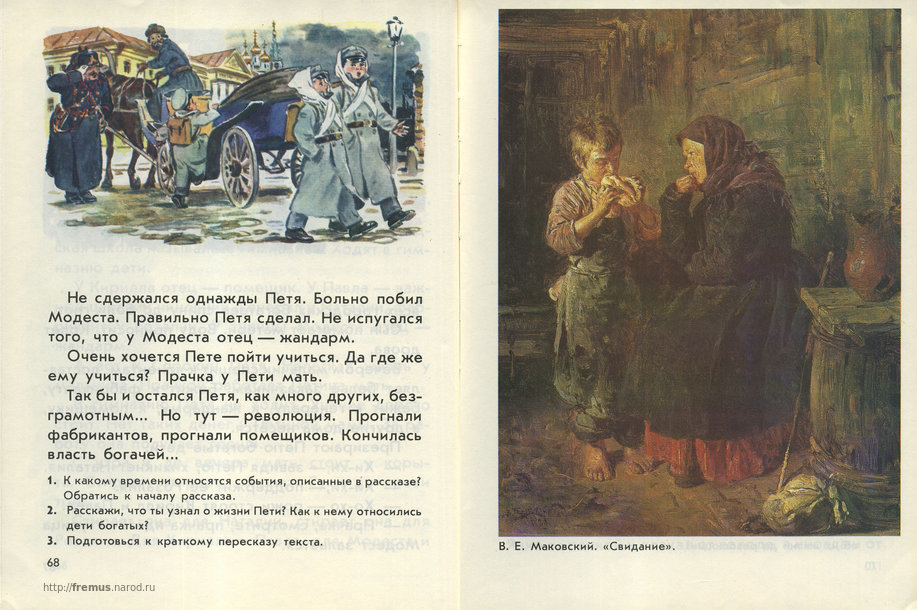 Не сдержался однажды Петя. Больно побил Модеста. Правильно Петя сделал. Не испугался того, что у Модеста отец — жандарм.

Очень хочется Пете пойти учиться. Да где же ему учиться? Прачка у Пети мать.

Так бы и остался Петя, как много других, безграмотным... Но тут — революция. Прогнали фабрикантов, прогнали помещиков. Кончилась власть богачей...

1. К какому времени относятся события, описанные в рассказе? Обратись к началу рассказа.
2. Расскажи, что ты узнал о жизни Пети? Как к нему относились дети богатых?
3. Подготовься к краткому пересказу текста.

68

http://fremus.narod.ru

В. Е. Маковский. «Свидание».